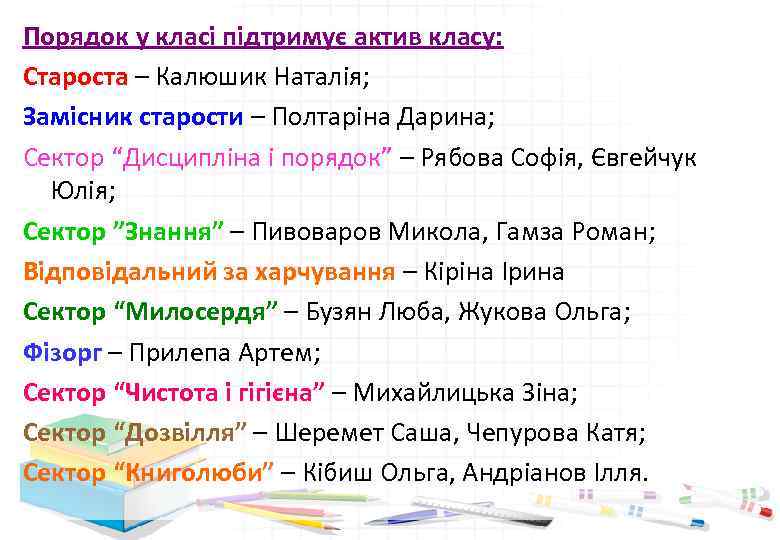 Порядок у класі підтримує актив класу:
Староста – Калюшик Наталія;
Замісник старости – Полтаріна Дарина;
Сектор “Дисципліна і порядок” – Рябова Софія, Євгейчук Юлія;
Сектор ”Знання” – Пивоваров Микола, Гамза Роман;
Відповідальний за харчування – Кіріна Ірина
Сектор “Милосердя” – Бузян Люба, Жукова Ольга;
Фізорг – Прилепа Артем;
Сектор “Чистота і гігієна” – Михайлицька Зіна;
Сектор “Дозвілля” – Шеремет Саша, Чепурова Катя;
Сектор “Книголюби” – Кібиш Ольга, Андріанов Ілля.